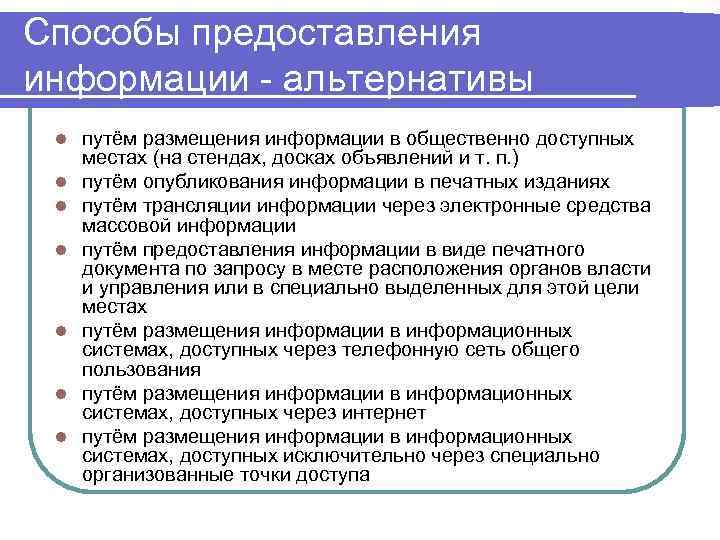 Способы предоставления информации - альтернативы

- путём размещения информации в общественно доступных местах (на стендах, досках объявлений и т. п.)
- путём опубликования информации в печатных изданиях
- путём трансляции информации через электронные средства массовой информации
- путём предоставления информации в виде печатного документа по запросу в месте расположения органов власти и управления или в специально выделенных для этой цели местах
- путём размещения информации в информационных системах, доступных через телефонную сеть общего пользования
- путём размещения информации в информационных системах, доступных через интернет
- путём размещения информации в информационных системах, доступных исключительно через специально организованные точки доступа